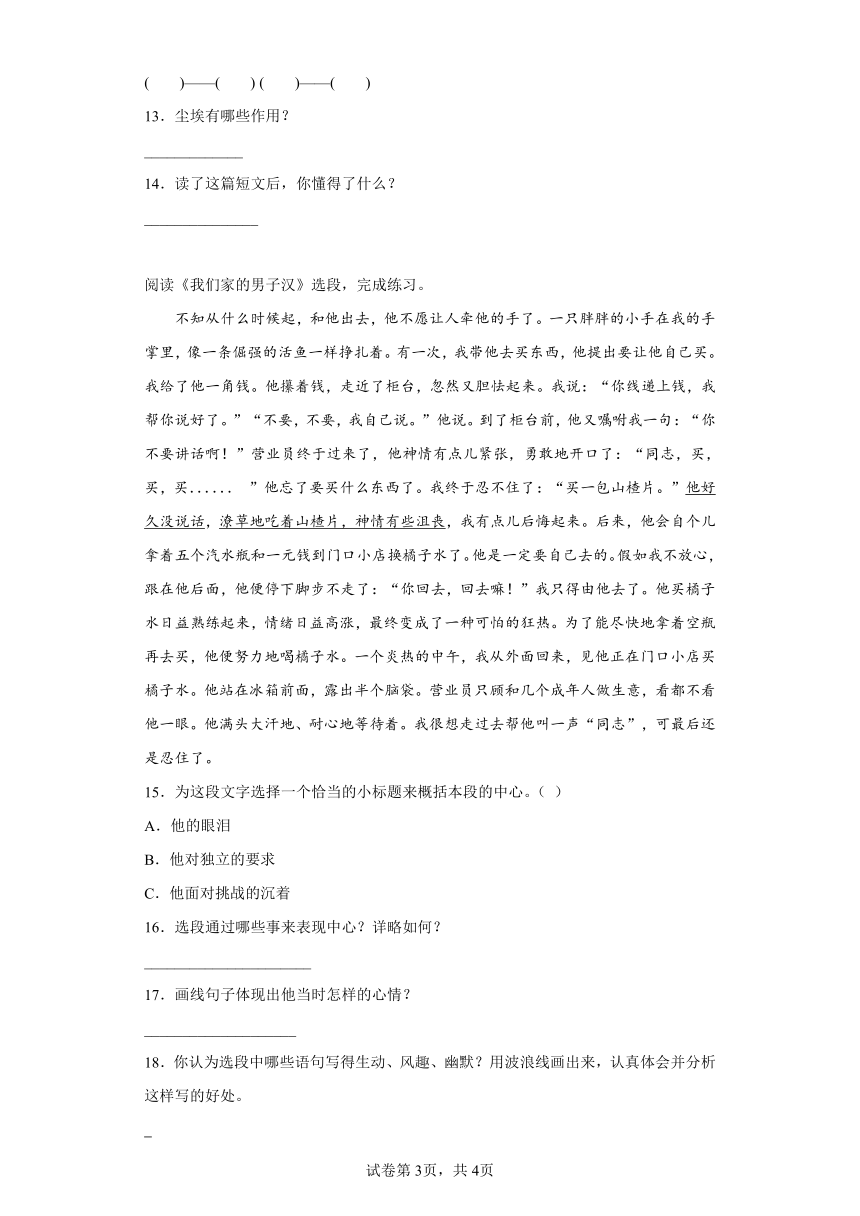 (　　)——(　　) (　　)——(　　)

13．尘埃有哪些作用？

____________

14．读了这篇短文后，你懂得了什么？

______________

阅读《我们家的男子汉》选段，完成练习。

不知从什么时候起，和他出去，他不愿让人牵他的手了。一只胖胖的小手在我的手掌里，像一条倔强的活鱼一样挣扎着。有一次，我带他去买东西，他提出要让他自己买。我给了他一角钱。他攥着钱，走近了柜台，忽然又胆怯起来。我说：“你线递上钱，我帮你说好了。”“不要，不要，我自己说。”他说。到了柜台前，他又嘱咐我一句：“你不要讲话啊！”营业员终于过来了，他神情有点儿紧张，勇敢地开口了：“同志，买，买，买......　”他忘了要买什么东西了。我终于忍不住了：“买一包山楂片。”他好久没说话，潦草地吃着山楂片，神情有些沮丧，我有点儿后悔起来。后来，他会自个儿拿着五个汽水瓶和一元钱到门口小店换橘子水了。他是一定要自己去的。假如我不放心，跟在他后面，他便停下脚步不走了：“你回去，回去嘛！”我只得由他去了。他买橘子水日益熟练起来，情绪日益高涨，最终变成了一种可怕的狂热。为了能尽快地拿着空瓶再去买，他便努力地喝橘子水。一个炎热的中午，我从外面回来，见他正在门口小店买橘子水。他站在冰箱前面，露出半个脑袋。营业员只顾和几个成年人做生意，看都不看他一眼。他满头大汗地、耐心地等待着。我很想走过去帮他叫一声“同志”，可最后还是忍住了。

15．为这段文字选择一个恰当的小标题来概括本段的中心。（ ）

A．他的眼泪

B．他对独立的要求

C．他面对挑战的沉着

16．选段通过哪些事来表现中心？详略如何？

____________________

17．画线句子体现出他当时怎样的心情？

__________________

18．你认为选段中哪些语句写得生动、风趣、幽默？用波浪线画出来，认真体会并分析这样写的好处。

_

试卷第3页，共4页